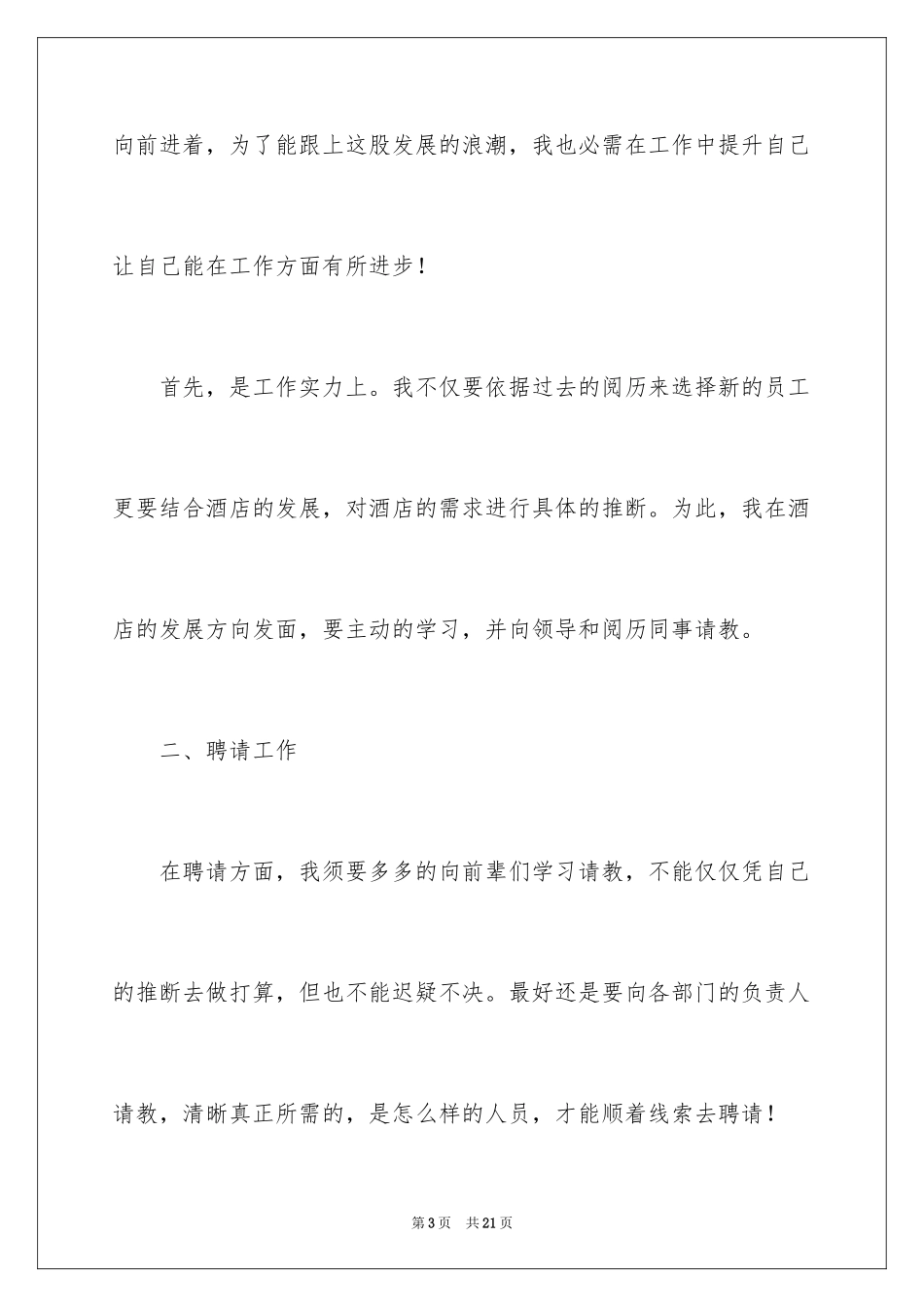 向前进着，为了能跟上这股发展的浪潮，我也必需在工作中提升自己让自己能在工作方面有所进步！

首先，是工作实力上。我不仅要依据过去的阅历来选择新的员工更要结合酒店的发展，对酒店的需求进行具体的推断。为此，我在酒店的发展方向发面，要主动的学习，并向领导和阅历同事请教。

二、聘请工作

在聘请方面，我须要多多的向前辈们学习请教，不能仅仅凭自己的推断去做打算，但也不能迟疑不决。最好还是要向各部门的负责人请教，清晰真正所需的，是怎么样的人员，才能顺着线索去聘请！

第3页　共21页